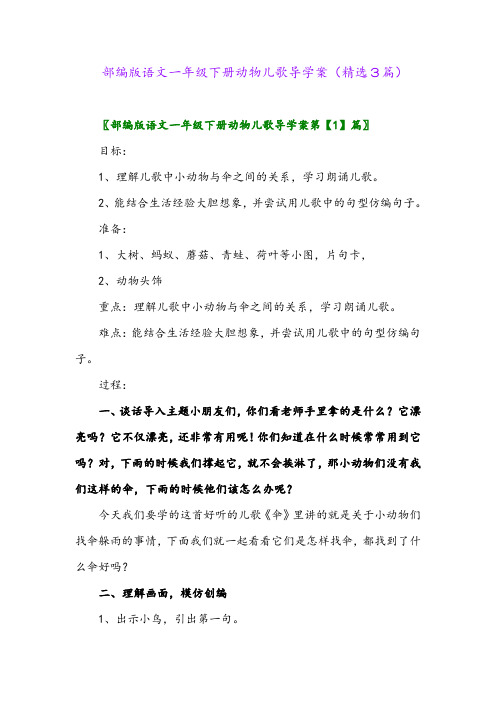 部编版语文一年级下册动物儿歌导学案（精选3篇）

〖部编版语文一年级下册动物儿歌导学案第【1】篇〗

目标：

1、理解儿歌中小动物与伞之间的关系，学习朗诵儿歌。

2、能结合生活经验大胆想象，并尝试用儿歌中的句型仿编句子。

准备：

1、大树、蚂蚁、蘑菇、青蛙、荷叶等小图，片句卡，

2、动物头饰

重点：理解儿歌中小动物与伞之间的关系，学习朗诵儿歌。

难点：能结合生活经验大胆想象，并尝试用儿歌中的句型仿编句子。

过程：

一、谈话导入主题小朋友们，你们看老师手里拿的是什么？它漂亮吗？它不仅漂亮，还非常有用呢！你们知道在什么时候常常用到它吗？对，下雨的时候我们撑起它，就不会挨淋了，那小动物们没有我们这样的伞，下雨的时候他们该怎么办呢？

今天我们要学的这首好听的儿歌《伞》里讲的就是关于小动物们找伞躲雨的事情，下面我们就一起看看它们是怎样找伞，都找到了什么伞好吗？

二、理解画面，模仿创编

1、出示小鸟，引出第一句。